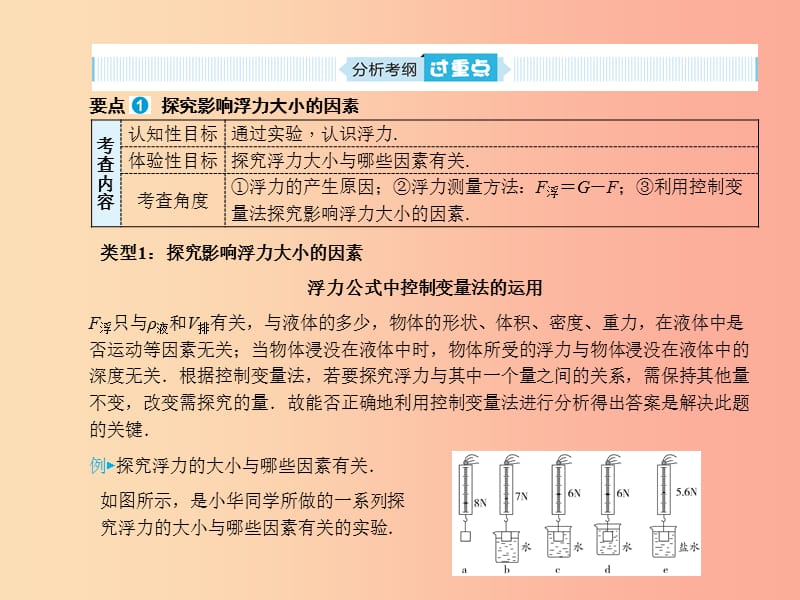 分析考纲 过重点

要点 1 探究影响浮力大小的因素

| 考查内容 | 认知性目标 | 通过实验，认识浮力. |
|---|---|---|
| | 体验性目标 | 探究浮力大小与哪些因素有关. |
| | 考查角度 | ①浮力的产生原因；②浮力测量方法：$F_{浮}=G-F$；③利用控制变量法探究影响浮力大小的因素. |

类型1：探究影响浮力大小的因素

浮力公式中控制变量法的运用

$F_{浮}$只与$\rho_{液}$和$V_{排}$有关，与液体的多少，物体的形状、体积、密度、重力，在液体中是否运动等因素无关；当物体浸没在液体中时，物体所受的浮力与物体浸没在液体中的深度无关．根据控制变量法，若要探究浮力与其中一个量之间的关系，需保持其他量不变，改变需探究的量．故能否正确地利用控制变量法进行分析得出答案是解决此题的关键．

例▸探究浮力的大小与哪些因素有关．

如图所示，是小华同学所做的一系列探究浮力的大小与哪些因素有关的实验．

8N 7N 6N 6N 5.6N
水 水 水 盐水
a b c d e